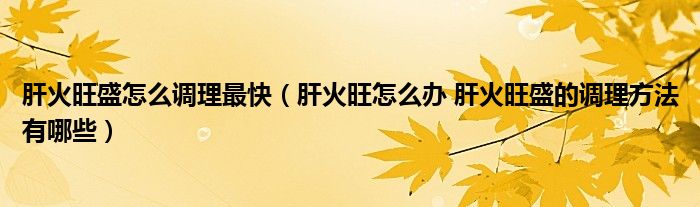 肝火旺盛怎么调理最快（肝火旺怎么办 肝火旺盛的调理方法有哪些）